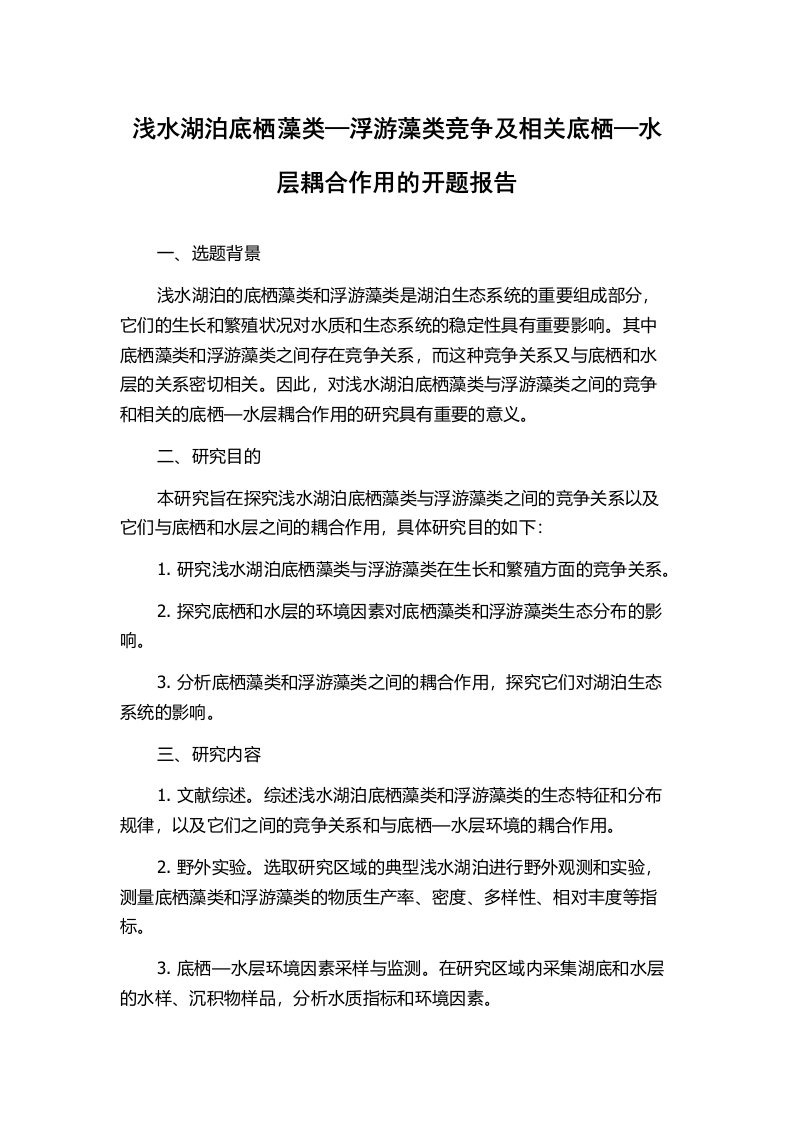 浅水湖泊底栖藻类—浮游藻类竞争及相关底栖—水层耦合作用的开题报告

一、选题背景

浅水湖泊的底栖藻类和浮游藻类是湖泊生态系统的重要组成部分，它们的生长和繁殖状况对水质和生态系统的稳定性具有重要影响。其中底栖藻类和浮游藻类之间存在竞争关系，而这种竞争关系又与底栖和水层的关系密切相关。因此，对浅水湖泊底栖藻类与浮游藻类之间的竞争和相关的底栖—水层耦合作用的研究具有重要的意义。

二、研究目的

本研究旨在探究浅水湖泊底栖藻类与浮游藻类之间的竞争关系以及它们与底栖和水层之间的耦合作用，具体研究目的如下：

1. 研究浅水湖泊底栖藻类与浮游藻类在生长和繁殖方面的竞争关系。

2. 探究底栖和水层的环境因素对底栖藻类和浮游藻类生态分布的影响。

3. 分析底栖藻类和浮游藻类之间的耦合作用，探究它们对湖泊生态系统的影响。

三、研究内容

1. 文献综述。综述浅水湖泊底栖藻类和浮游藻类的生态特征和分布规律，以及它们之间的竞争关系和与底栖—水层环境的耦合作用。

2. 野外实验。选取研究区域的典型浅水湖泊进行野外观测和实验，测量底栖藻类和浮游藻类的物质生产率、密度、多样性、相对丰度等指标。

3. 底栖—水层环境因素采样与监测。在研究区域内采集湖底和水层的水样、沉积物样品，分析水质指标和环境因素。